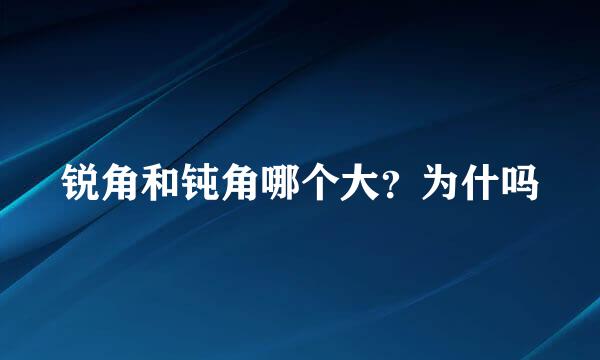 锐角和钝角哪个大？为什吗